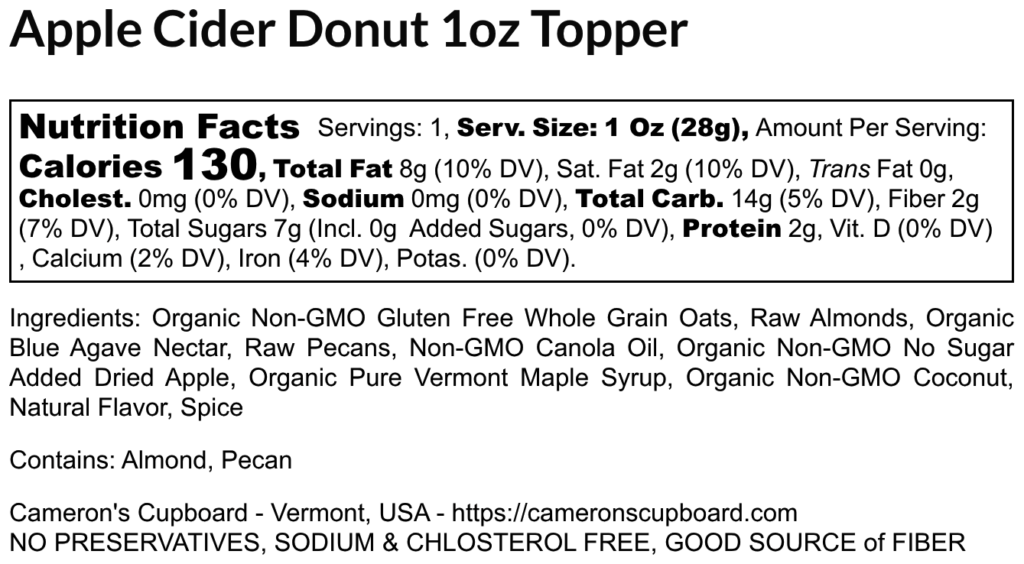 Apple Cider Donut 1oz Topper

Nutrition Facts Servings: 1, Serv. Size: 1 Oz (28g), Amount Per Serving: Calories 130, Total Fat 8g (10% DV), Sat. Fat 2g (10% DV), Trans Fat 0g, Cholest. 0mg (0% DV), Sodium 0mg (0% DV), Total Carb. 14g (5% DV), Fiber 2g (7% DV), Total Sugars 7g (Incl. 0g Added Sugars, 0% DV), Protein 2g, Vit. D (0% DV) , Calcium (2% DV), Iron (4% DV), Potas. (0% DV).

Ingredients: Organic Non-GMO Gluten Free Whole Grain Oats, Raw Almonds, Organic Blue Agave Nectar, Raw Pecans, Non-GMO Canola Oil, Organic Non-GMO No Sugar Added Dried Apple, Organic Pure Vermont Maple Syrup, Organic Non-GMO Coconut, Natural Flavor, Spice

Contains: Almond, Pecan

Cameron's Cupboard - Vermont, USA - https://cameronscupboard.com
NO PRESERVATIVES, SODIUM & CHLOSTEROL FREE, GOOD SOURCE of FIBER